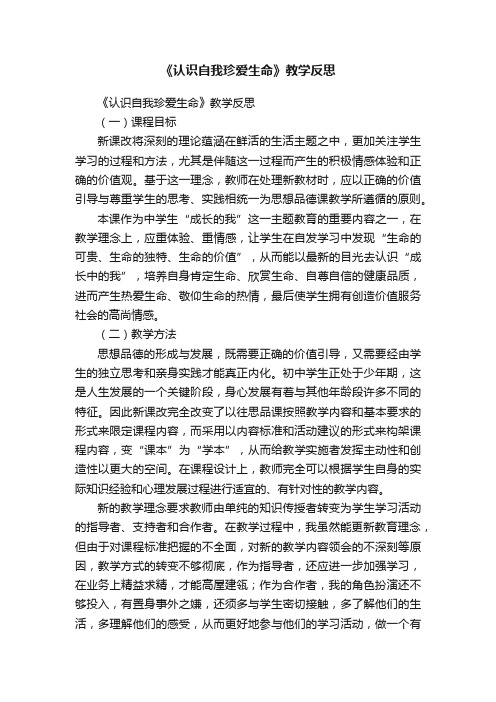 《认识自我珍爱生命》教学反思

《认识自我珍爱生命》教学反思

（一）课程目标

新课改将深刻的理论蕴涵在鲜活的生活主题之中，更加关注学生学习的过程和方法，尤其是伴随这一过程而产生的积极情感体验和正确的价值观。基于这一理念，教师在处理新教材时，应以正确的价值引导与尊重学生的思考、实践相统一为思想品德课教学所遵循的原则。

本课作为中学生“成长的我”这一主题教育的重要内容之一，在教学理念上，应重体验、重情感，让学生在自发学习中发现“生命的可贵、生命的独特、生命的价值”，从而能以最新的目光去认识“成长中的我”，培养自身肯定生命、欣赏生命、自尊自信的健康品质，进而产生热爱生命、敬仰生命的热情，最后使学生拥有创造价值服务社会的高尚情感。

（二）教学方法

思想品德的形成与发展，既需要正确的价值引导，又需要经由学生的独立思考和亲身实践才能真正内化。初中学生正处于少年期，这是人生发展的一个关键阶段，身心发展有着与其他年龄段许多不同的特征。因此新课改完全改变了以往思品课按照教学内容和基本要求的形式来限定课程内容，而采用以内容标准和活动建议的形式来构架课程内容，变“课本”为“学本”，从而给教学实施者发挥主动性和创造性以更大的空间。在课程设计上，教师完全可以根据学生自身的实际知识经验和心理发展过程进行适宜的、有针对性的教学内容。

新的教学理念要求教师由单纯的知识传授者转变为学生学习活动的指导者、支持者和合作者。在教学过程中，我虽然能更新教育理念，但由于对课程标准把握的不全面，对新的教学内容领会的不深刻等原因，教学方式的转变不够彻底，作为指导者，还应进一步加强学习，在业务上精益求精，才能高屋建瓴；作为合作者，我的角色扮演还不够投入，有置身事外之嫌，还须多与学生密切接触，多了解他们的生活，多理解他们的感受，从而更好地参与他们的学习活动，做一个有